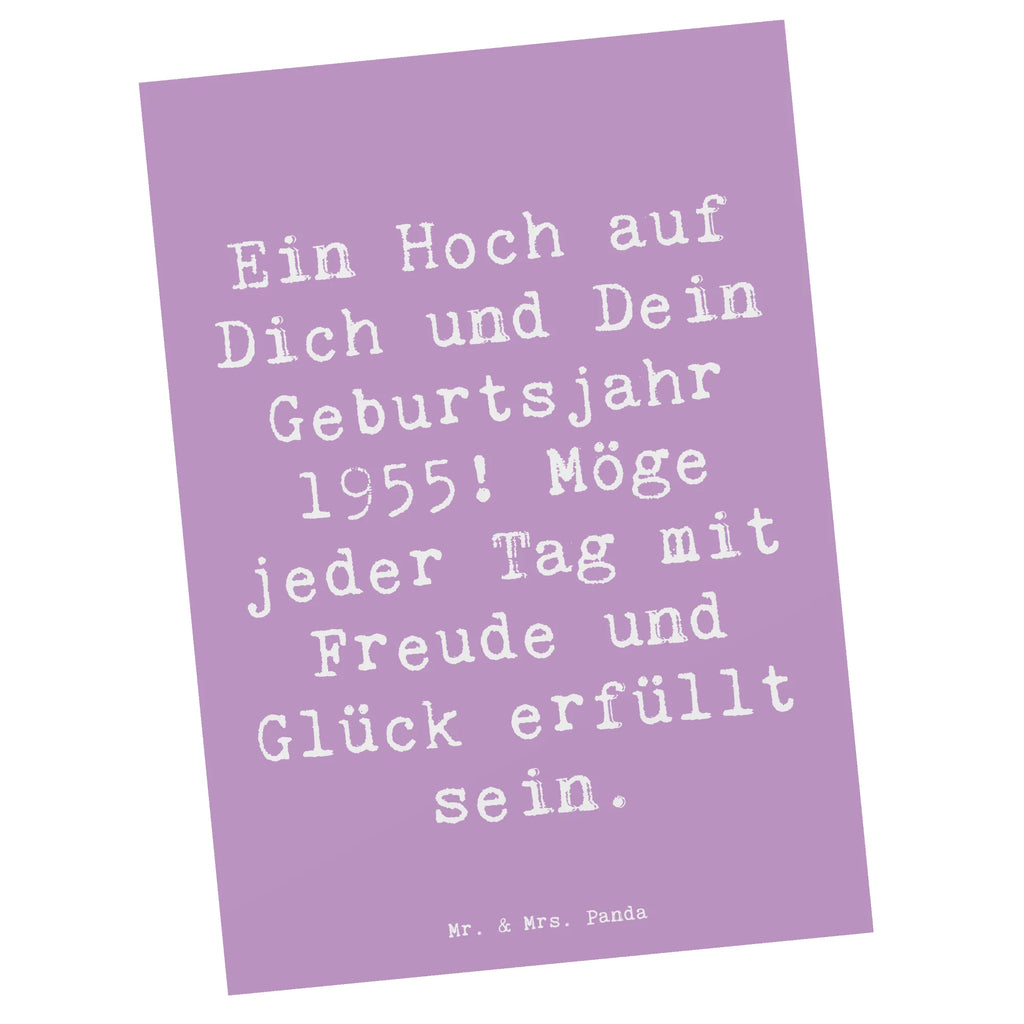 Ein Hoch auf Dich und Dein Geburtsjahr 1955! Möge jeder Tag mit Freude und Glück erfüllt sein.

Mr. & Mrs. Panda